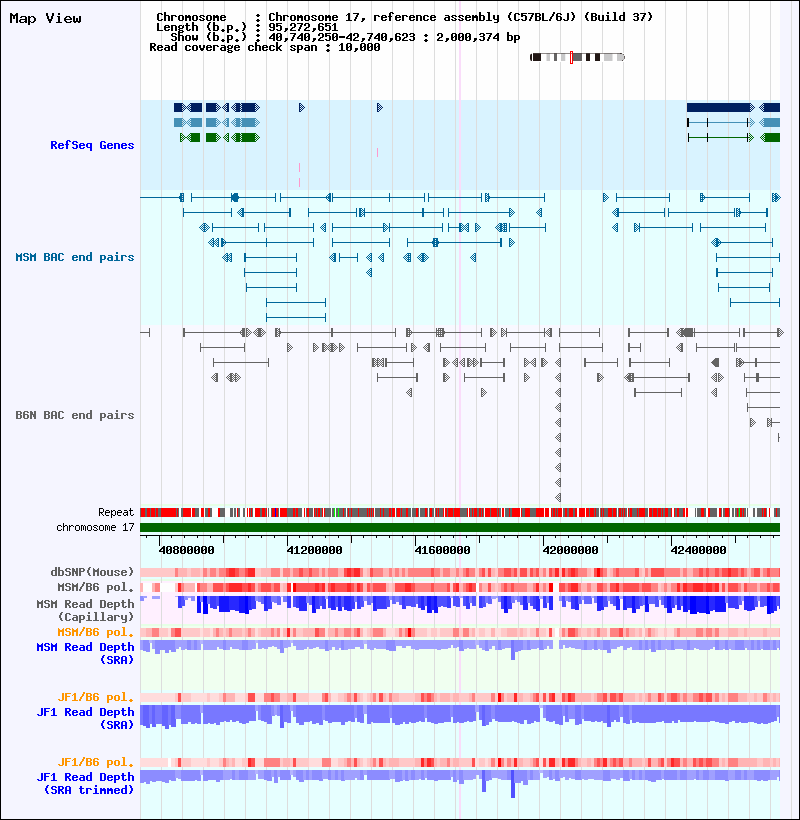 Map View

Chromosome : Chromosome 17, reference assembly (C57BL/6J) (Build 37)
Length (b.p.) : 95,272,651
Show (b.p.) : 40,740,250-42,740,623 : 2,000,374 bp
Read coverage check span : 10,000

RefSeq Genes

MSM BAC end pairs

B6N BAC end pairs

Repeat
chromosome 17

40800000 41200000 41600000 42000000 42400000

dbSNP(Mouse)
MSM/B6 pol.
MSM Read Depth (Capillary)
MSM/B6 pol.
MSM Read Depth (SRA)

JF1/B6 pol.
JF1 Read Depth (SRA)

JF1/B6 pol.
JF1 Read Depth (SRA trimmed)